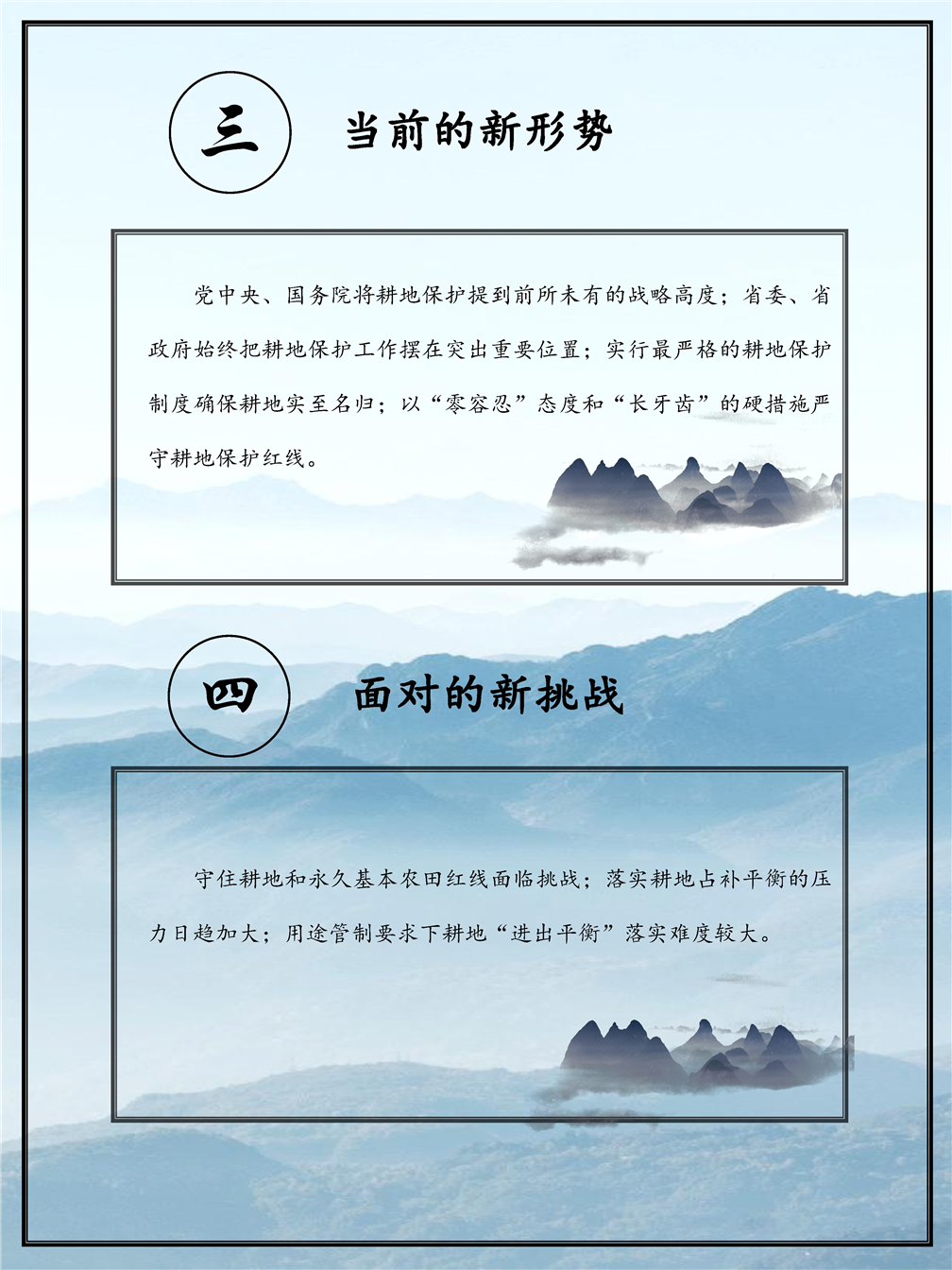 三

当前的新形势

党中央、国务院将耕地保护提到前所未有的战略高度；省委、省政府始终把耕地保护工作摆在突出重要位置；实行最严格的耕地保护制度确保耕地实至名归；以“零容忍”态度和“长牙齿”的硬措施严守耕地保护红线。

四

面对的新挑战

守住耕地和永久基本农田红线面临挑战；落实耕地占补平衡的压力日趋加大；用途管制要求下耕地“进出平衡”落实难度较大。